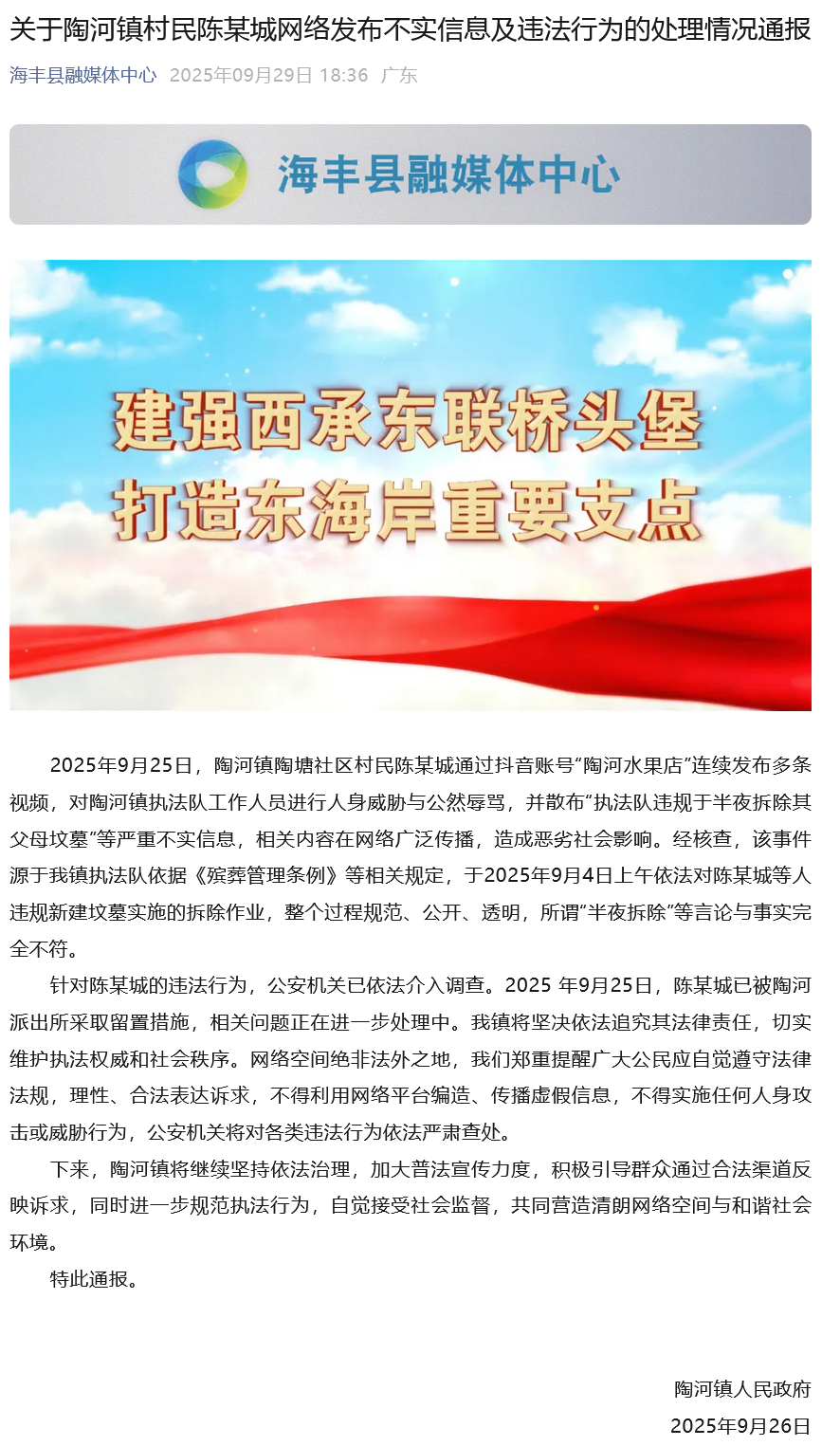 关于陶河镇村民陈某城网络发布不实信息及违法行为的处理情况通报

海丰县融媒体中心 2025年09月29日 18:36 广东

海丰县融媒体中心

建强西承东联桥头堡
打造东海岸重要支点

2025年9月25日，陶河镇陶塘社区村民陈某城通过抖音账号“陶河水果店”连续发布多条视频，对陶河镇执法队工作人员进行人身威胁与公然辱骂，并散布“执法队违规于半夜拆除其父母坟墓”等严重不实信息，相关内容在网络广泛传播，造成恶劣社会影响。经核查，该事件源于我镇执法队依据《殡葬管理条例》等相关规定，于2025年9月4日上午依法对陈某城等人违规新建坟墓实施的拆除作业，整个过程规范、公开、透明，所谓“半夜拆除”等言论与事实完全不符。

针对陈某城的违法行为，公安机关已依法介入调查。2025 年9月25日，陈某城已被陶河派出所采取留置措施，相关问题正在进一步处理中。我镇将坚决依法追究其法律责任，切实维护执法权威和社会秩序。网络空间绝非法外之地，我们郑重提醒广大公民应自觉遵守法律法规，理性、合法表达诉求，不得利用网络平台编造、传播虚假信息，不得实施任何人身攻击或威胁行为，公安机关将对各类违法行为依法严肃查处。

下来，陶河镇将继续坚持依法治理，加大普法宣传力度，积极引导群众通过合法渠道反映诉求，同时进一步规范执法行为，自觉接受社会监督，共同营造清朗网络空间与和谐社会环境。

特此通报。

陶河镇人民政府
2025年9月26日